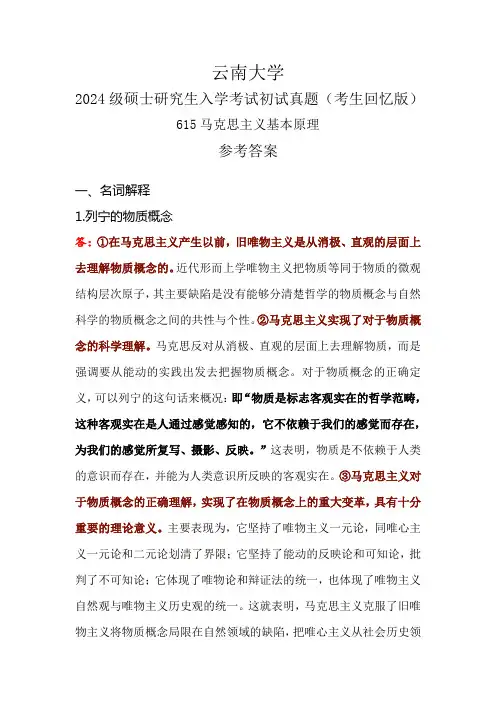 云南大学

2024 级硕士研究生入学考试初试真题（考生回忆版）

615 马克思主义基本原理

参考答案

一、名词解释

1.列宁的物质概念

答：①在马克思主义产生以前，旧唯物主义是从消极、直观的层面上去理解物质概念的。近代形而上学唯物主义把物质等同于物质的微观结构层次原子，其主要缺陷是没有能够分清楚哲学的物质概念与自然科学的物质概念之间的共性与个性。②马克思主义实现了对于物质概念的科学理解。马克思反对从消极、直观的层面上去理解物质，而是强调要从能动的实践出发去把握物质概念。对于物质概念的正确定义，可以列宁的这句话来概况：即“物质是标志客观实在的哲学范畴，这种客观实在是人通过感觉感知的，它不依赖于我们的感觉而存在，为我们的感觉所复写、摄影、反映。”这表明，物质是不依赖于人类的意识而存在，并能为人类意识所反映的客观实在。③马克思主义对于物质概念的正确理解，实现了在物质概念上的重大变革，具有十分重要的理论意义。主要表现为，它坚持了唯物主义一元论，同唯心主义一元论和二元论划清了界限；它坚持了能动的反映论和可知论，批判了不可知论；它体现了唯物论和辩证法的统一，也体现了唯物主义自然观与唯物主义历史观的统一。这就表明，马克思主义克服了旧唯物主义将物质概念局限在自然领域的缺陷，把唯心主义从社会历史领